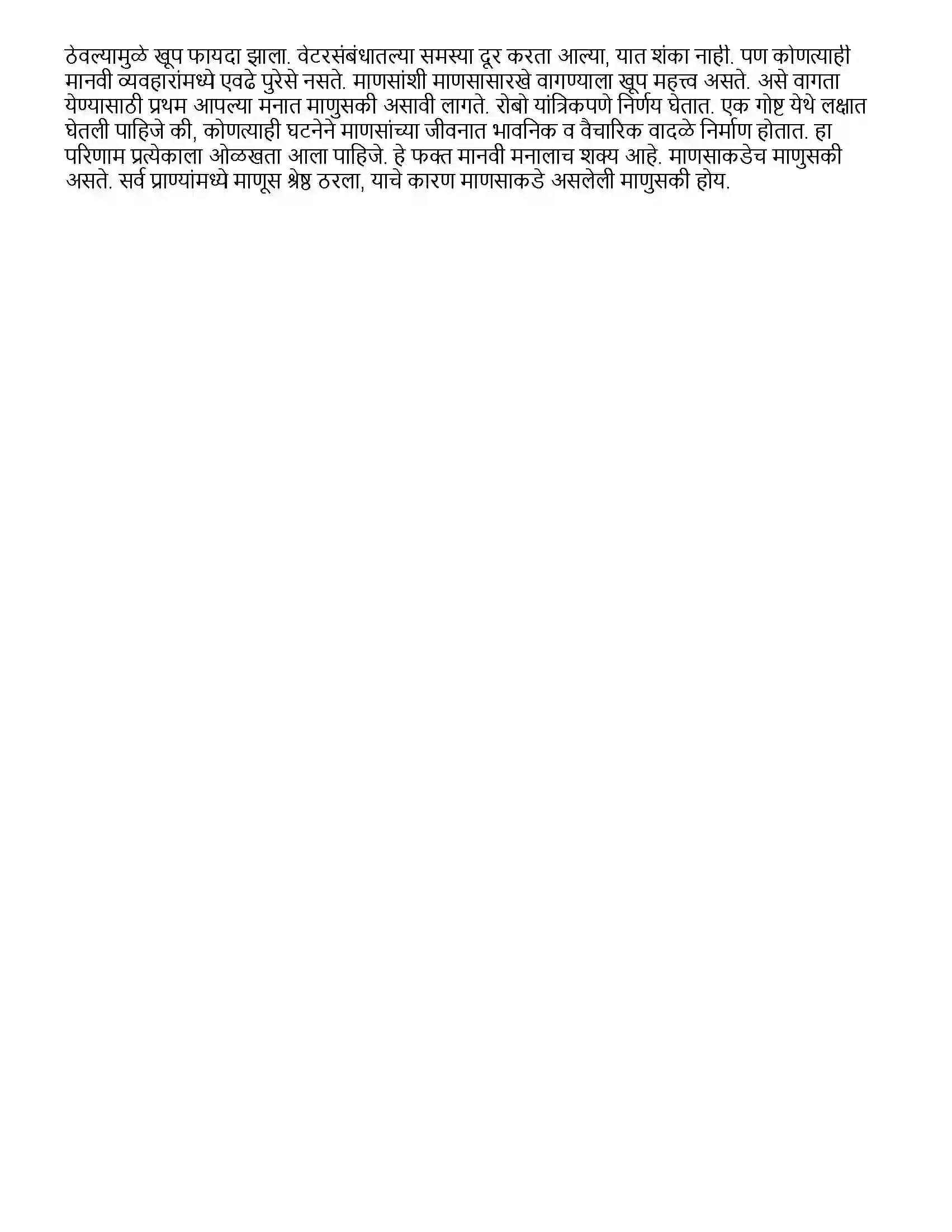 ठेवल्यामुळे खूप फायदा झाला. वेटरसंबंधातल्या समस्या दूर करता आल्या, यात शंका नाही. पण कोणत्याही मानवी व्यवहारांमध्ये एवढे पुरेसे नसते. माणसांशी माणसासारखे वागण्याला खूप महत्त्व असते. असे वागता येण्यासाठी प्रथम आपल्या मनात माणुसकी असावी लागते. रोबो यांत्रिकपणे निर्णय घेतात. एक गोष्ट येथे लक्षात घेतली पाहिजे की, कोणत्याही घटनेने माणसांच्या जीवनात भावनिक व वैचारिक वादळे निर्माण होतात. हा परिणाम प्रत्येकाला ओळखता आला पाहिजे. हे फक्त मानवी मनालाच शक्य आहे. माणसाकडेच माणुसकी असते. सर्व प्राण्यांमध्ये माणूस श्रेष्ठ ठरला, याचे कारण माणसाकडे असलेली माणुसकी होय.